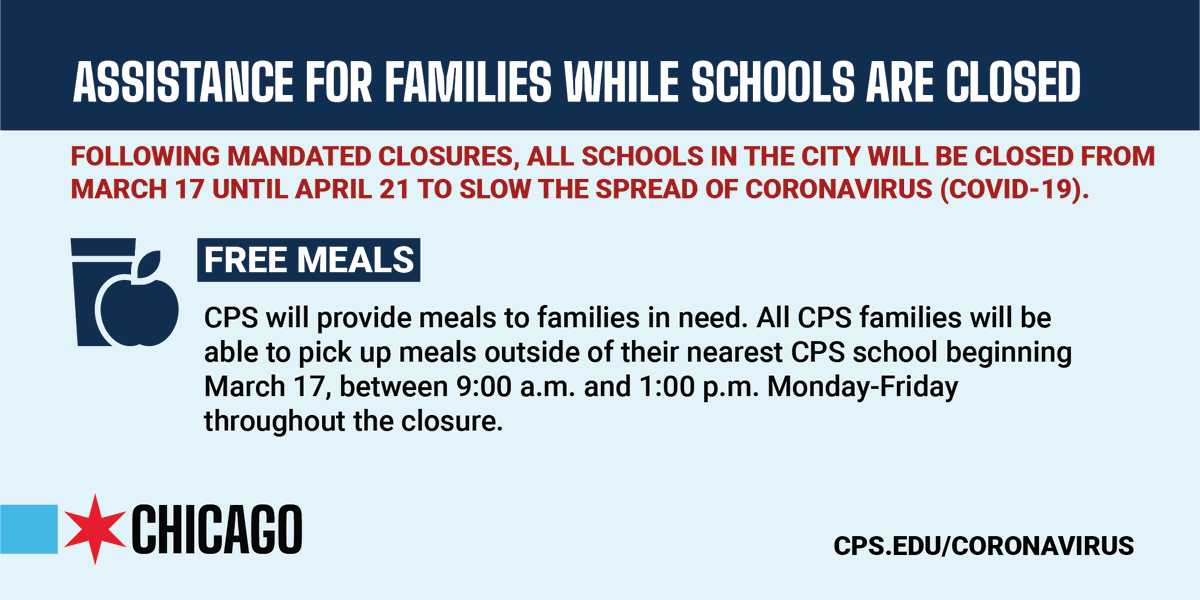 ASSISTANCE FOR FAMILIES WHILE SCHOOLS ARE CLOSED

FOLLOWING MANDATED CLOSURES, ALL SCHOOLS IN THE CITY WILL BE CLOSED FROM MARCH 17 UNTIL APRIL 21 TO SLOW THE SPREAD OF CORONAVIRUS (COVID-19).

FREE MEALS

CPS will provide meals to families in need. All CPS families will be able to pick up meals outside of their nearest CPS school beginning March 17, between 9:00 a.m. and 1:00 p.m. Monday-Friday throughout the closure.

CHICAGO

CPS.EDU/CORONAVIRUS